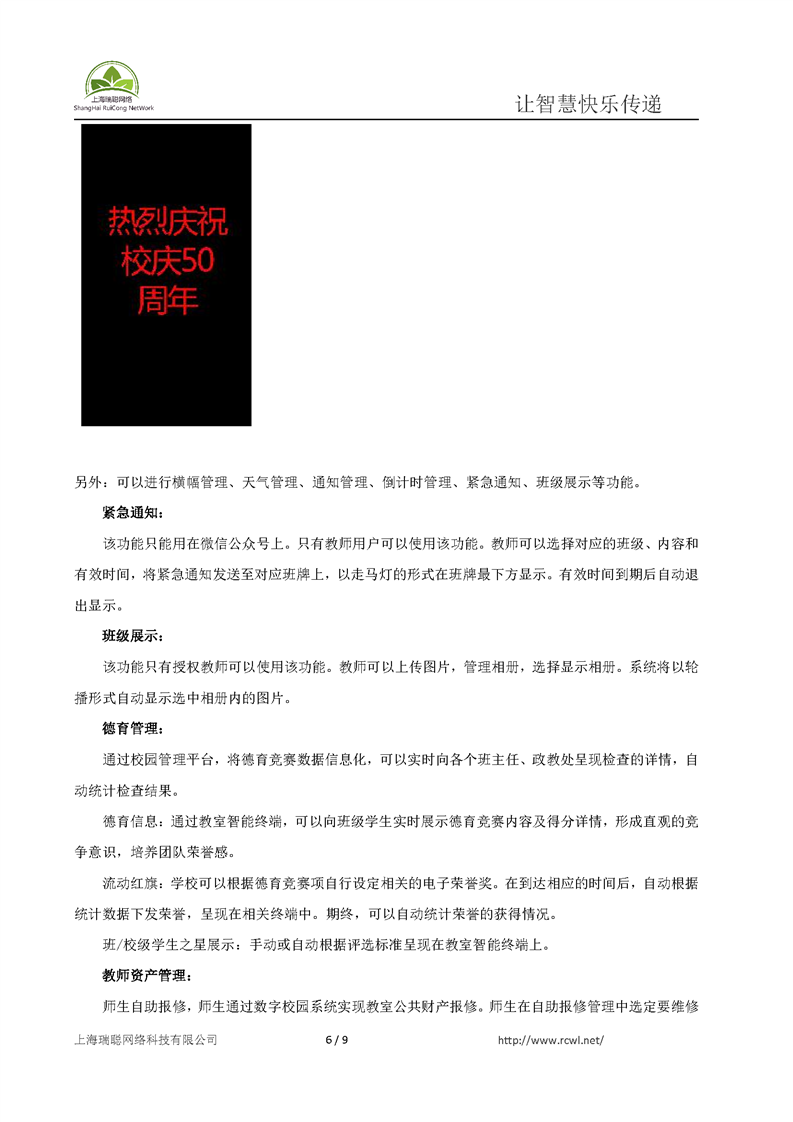 上海瑞聪网络
ShangHai RuiCong NetWork

让智慧快乐传递

热烈庆祝
校庆50
周年

另外：可以进行横幅管理、天气管理、通知管理、倒计时管理、紧急通知、班级展示等功能。

紧急通知：

该功能只能用在微信公众号上。只有教师用户可以使用该功能。教师可以选择对应的班级、内容和有效时间，将紧急通知发送至对应班牌上，以走马灯的形式在班牌最下方显示。有效时间到期后自动退出显示。

班级展示：

该功能只有授权教师可以使用该功能。教师可以上传图片，管理相册，选择显示相册。系统将以轮播形式自动显示选中相册内的图片。

德育管理：

通过校园管理平台，将德育竞赛数据信息化，可以实时向各个班主任、政教处呈现检查的详情，自动统计检查结果。

德育信息：通过教室智能终端，可以向班级学生实时展示德育竞赛内容及得分详情，形成直观的竞争意识，培养团队荣誉感。

流动红旗：学校可以根据德育竞赛项自行设定相关的电子荣誉奖。在到达相应的时间后，自动根据统计数据下发荣誉，呈现在相关终端中。期终，可以自动统计荣誉的获得情况。

班/校级学生之星展示：手动或自动根据评选标准呈现在教室智能终端上。

教师资产管理：

师生自助报修，师生通过数字校园系统实现教室公共财产报修。师生在自助报修管理中选定要维修

上海瑞聪网络科技有限公司　6 / 9　http://www.rcwl.net/